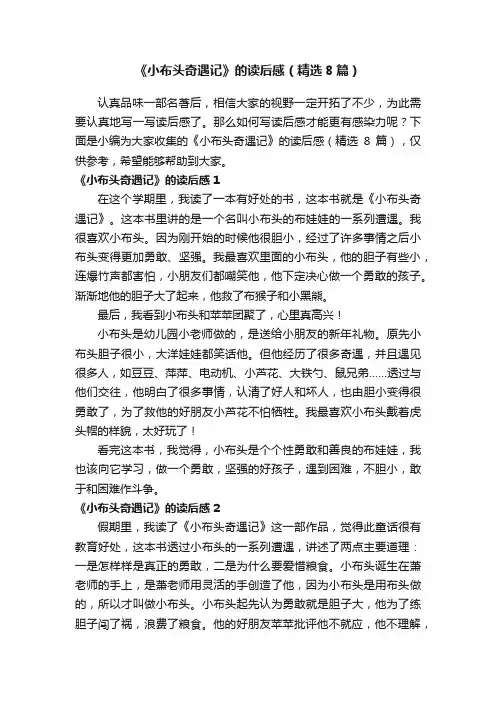 《小布头奇遇记》的读后感（精选 8 篇）

认真品味一部名著后，相信大家的视野一定开拓了不少，为此需要认真地写一写读后感了。那么如何写读后感才能更有感染力呢？下面是小编为大家收集的《小布头奇遇记》的读后感（精选 8 篇），仅供参考，希望能够帮助到大家。

《小布头奇遇记》的读后感 1

在这个学期里，我读了一本有好处的书，这本书就是《小布头奇遇记》。这本书里讲的是一个名叫小布头的布娃娃的一系列遭遇。我很喜欢小布头。因为刚开始的时候他很胆小，经过了许多事情之后小布头变得更加勇敢、坚强。我最喜欢里面的小布头，他的胆子有些小，连爆竹声都害怕，小朋友们都嘲笑他，他下定决心做一个勇敢的孩子。渐渐地他的胆子大了起来，他救了布猴子和小黑熊。

最后，我看到小布头和苹苹团聚了，心里真高兴！

小布头是幼儿园小老师做的，是送给小朋友的新年礼物。原先小布头胆子很小，大洋娃娃都笑话他。但他经历了很多奇遇，并且遇见很多人，如豆豆、苹苹、电动机、小芦花、大铁勺、鼠兄弟……透过与他们交往，他明白了很多事情，认清了好人和坏人，也由胆小变得很勇敢了，为了救他的好朋友小芦花不怕牺牲。我最喜欢小布头戴着虎头帽的样貌，太好玩了！

看完这本书，我觉得，小布头是个个性勇敢和善良的布娃娃，我也该向它学习，做一个勇敢，坚强的好孩子，遇到困难，不胆小，敢于和困难作斗争。

《小布头奇遇记》的读后感 2

假期里，我读了《小布头奇遇记》这一部作品，觉得此童话很有教育好处，这本书透过小布头的一系列遭遇，讲述了两点主要道理：一是怎样样是真正的勇敢，二是为什么要爱惜粮食。小布头诞生在萧老师的手上，是萧老师用灵活的手创造了他，因为小布头是用布头做的，所以才叫做小布头。小布头起先认为勇敢就是胆子大，他为了练胆子闯了祸，浪费了粮食。他的好朋友苹苹批评他不就应，他不理解，